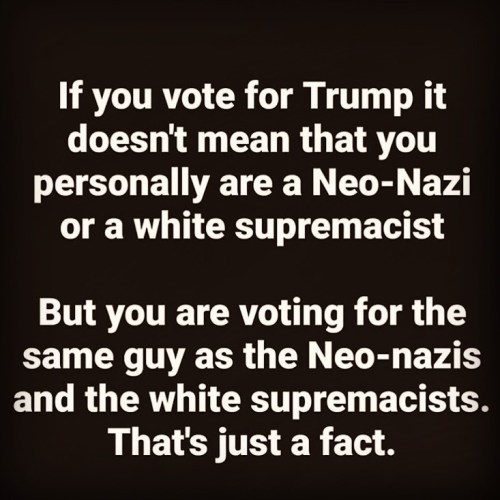 If you vote for Trump it doesn't mean that you personally are a Neo-Nazi or a white supremacist

But you are voting for the same guy as the Neo-nazis and the white supremacists. That's just a fact.